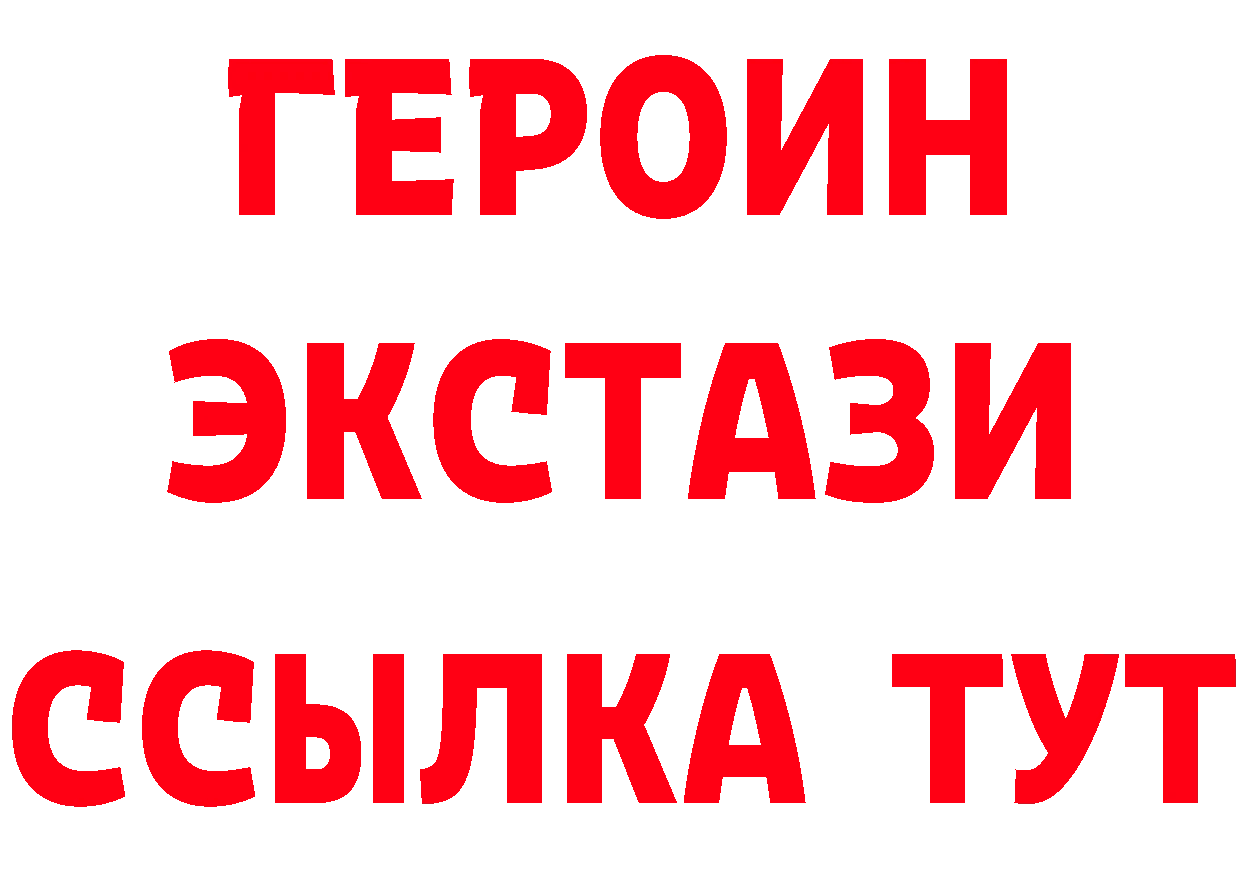 ГЕРОИН
ЭКСТАЗИ
ССЫЛКА ТУТ